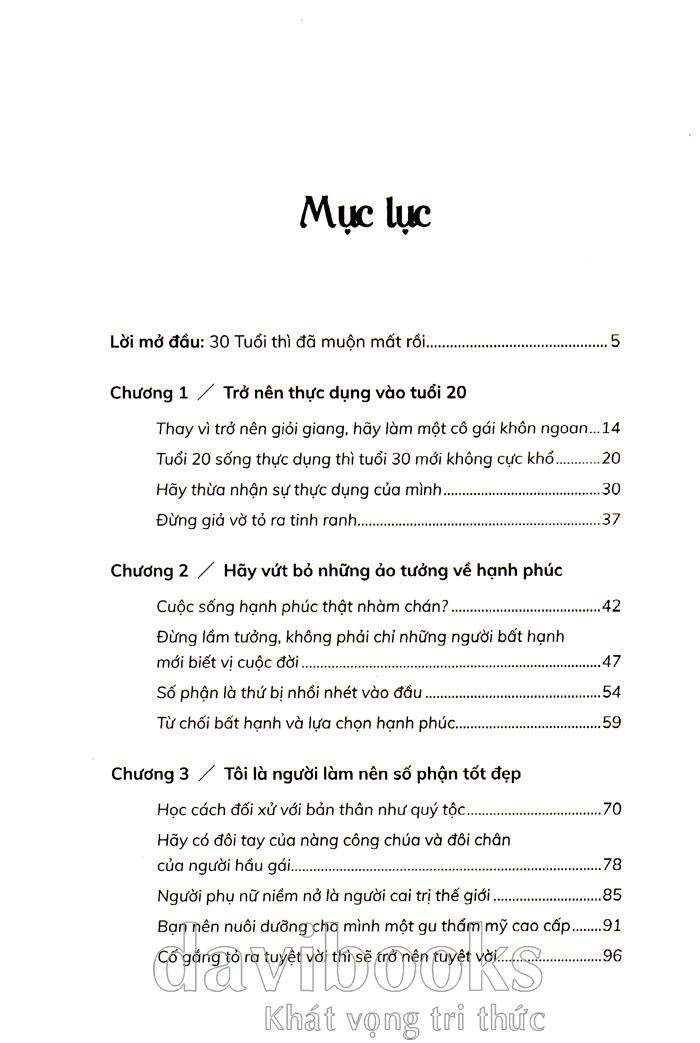 Mục lục

Lời mở đầu: 30 Tuổi thì đã muộn mất rồi 5

Chương 1 ／ Trở nên thực dụng vào tuổi 20

Thay vì trở nên giỏi giang, hãy làm một cô gái khôn ngoan 14

Tuổi 20 sống thực dụng thì tuổi 30 mới không cực khổ 20

Hãy thừa nhận sự thực dụng của mình 30

Đừng giả vờ tỏ ra tinh ranh 37

Chương 2 ／ Hãy vứt bỏ những ảo tưởng về hạnh phúc

Cuộc sống hạnh phúc thật nhàm chán? 42

Đừng lầm tưởng, không phải chỉ những người bất hạnh mới biết vị cuộc đời 47

Số phận là thứ bị nhồi nhét vào đầu 54

Từ chối bất hạnh và lựa chọn hạnh phúc 59

Chương 3 ／ Tôi là người làm nên số phận tốt đẹp

Học cách đối xử với bản thân như quý tộc 70

Hãy có đôi tay của nàng công chúa và đôi chân của người hầu gái 78

Người phụ nữ niềm nở là người cai trị thế giới 85

Bạn nên nuôi dưỡng cho mình một gu thẩm mỹ cao cấp 91

Cố gắng tỏ ra tuyệt vời thì sẽ trở nên tuyệt vời 96

davibooks
Khát vọng tri thức